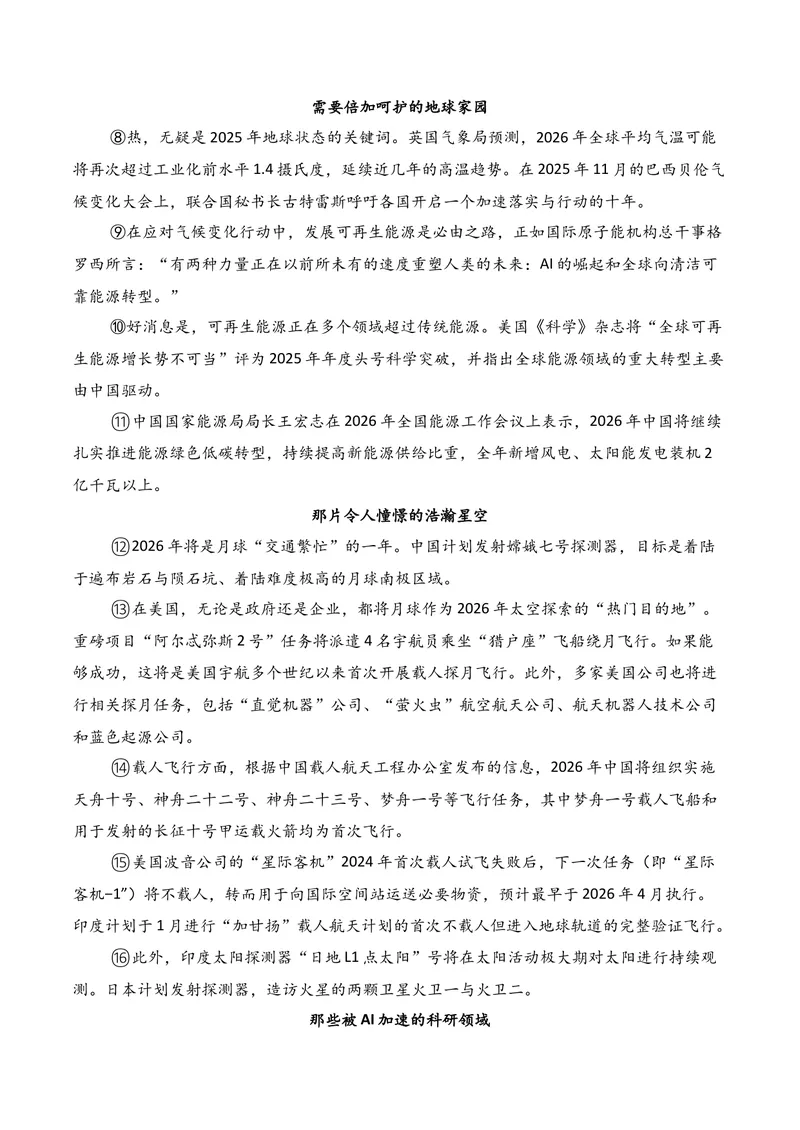 需要倍加呵护的地球家园

⑧热，无疑是2025年地球状态的关键词。英国气象局预测，2026年全球平均气温可能将再次超过工业化前水平1.4摄氏度，延续近几年的高温趋势。在2025年11月的巴西贝伦气候变化大会上，联合国秘书长古特雷斯呼吁各国开启一个加速落实与行动的十年。

⑨在应对气候变化行动中，发展可再生能源是必由之路，正如国际原子能机构总干事格罗西所言：“有两种力量正在以前所未有的速度重塑人类的未来：AI的崛起和全球向清洁可靠能源转型。”

⑩好消息是，可再生能源正在多个领域超过传统能源。美国《科学》杂志将“全球可再生能源增长势不可当”评为2025年年度头号科学突破，并指出全球能源领域的重大转型主要由中国驱动。

⑪中国国家能源局局长王宏志在2026年全国能源工作会议上表示，2026年中国将继续扎实推进能源绿色低碳转型，持续提高新能源供给比重，全年新增风电、太阳能发电装机2亿千瓦以上。

那片令人憧憬的浩瀚星空

⑫2026年将是月球“交通繁忙”的一年。中国计划发射嫦娥七号探测器，目标是着陆于遍布岩石与陨石坑、着陆难度极高的月球南极区域。

⑬在美国，无论是政府还是企业，都将月球作为2026年太空探索的“热门目的地”。重磅项目“阿尔忒弥斯2号”任务将派遣4名宇航员乘坐“猎户座”飞船绕月飞行。如果能够成功，这将是美国宇航多个世纪以来首次开展载人探月飞行。此外，多家美国公司也将进行相关探月任务，包括“直觉机器”公司、“萤火虫”航空航天公司、航天机器人技术公司和蓝色起源公司。

⑭载人飞行方面，根据中国载人航天工程办公室发布的信息，2026年中国将组织实施天舟十号、神舟二十二号、神舟二十三号、梦舟一号等飞行任务，其中梦舟一号载人飞船和用于发射的长征十号甲运载火箭均为首次飞行。

⑮美国波音公司的“星际客机”2024年首次载人试飞失败后，下一次任务（即“星际客机-1”）将不载人，转而用于向国际空间站运送必要物资，预计最早于2026年4月执行。印度计划于1月进行“加甘扬”载人航天计划的首次不载人但进入地球轨道的完整验证飞行。

⑯此外，印度太阳探测器“日地L1点太阳”号将在太阳活动极大期对太阳进行持续观测。日本计划发射探测器，造访火星的两颗卫星火卫一与火卫二。

那些被AI加速的科研领域